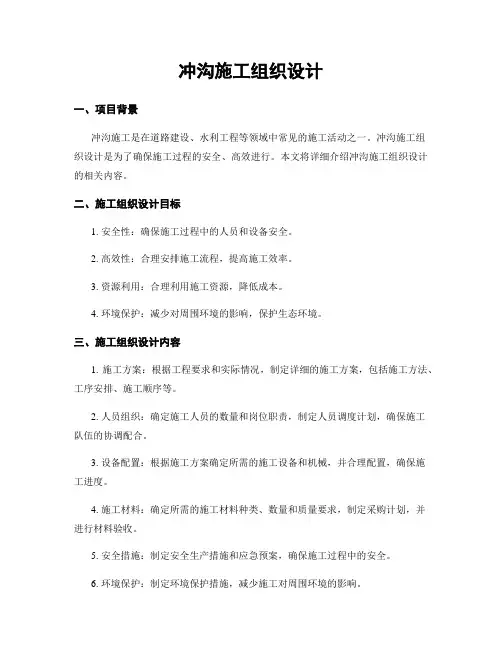 冲沟施工组织设计

一、项目背景

冲沟施工是在道路建设、水利工程等领域中常见的施工活动之一。冲沟施工组织设计是为了确保施工过程的安全、高效进行。本文将详细介绍冲沟施工组织设计的相关内容。

二、施工组织设计目标

1. 安全性：确保施工过程中的人员和设备安全。

2. 高效性：合理安排施工流程，提高施工效率。

3. 资源利用：合理利用施工资源，降低成本。

4. 环境保护：减少对周围环境的影响，保护生态环境。

三、施工组织设计内容

1. 施工方案：根据工程要求和实际情况，制定详细的施工方案，包括施工方法、工序安排、施工顺序等。

2. 人员组织：确定施工人员的数量和岗位职责，制定人员调度计划，确保施工队伍的协调配合。

3. 设备配置：根据施工方案确定所需的施工设备和机械，并合理配置，确保施工进度。

4. 施工材料：确定所需的施工材料种类、数量和质量要求，制定采购计划，并进行材料验收。

5. 安全措施：制定安全生产措施和应急预案，确保施工过程中的安全。

6. 环境保护：制定环境保护措施，减少施工对周围环境的影响。